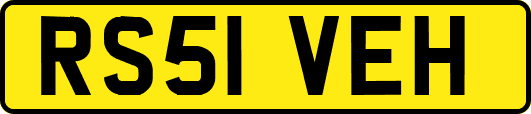 RS51 VEH